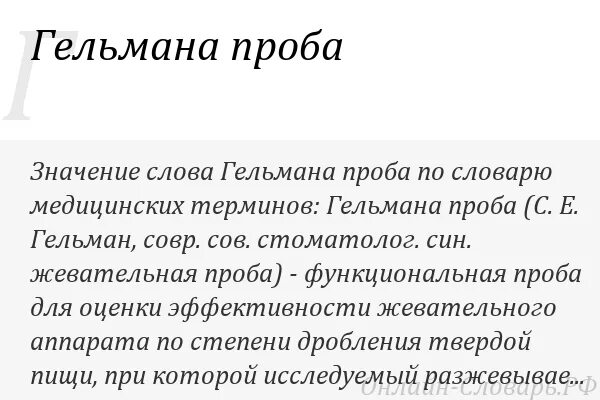 Г

Гельмана проба

Значение слова Гельмана проба по словарю медицинских терминов: Гельмана проба (С. Е. Гельман, совр. сов. стоматолог. син. жевательная проба) - функциональная проба для оценки эффективности жевательного аппарата по степени дробления твердой пищи, при которой исследуемый разжевывае...

Онлайн-Словарь.РФ